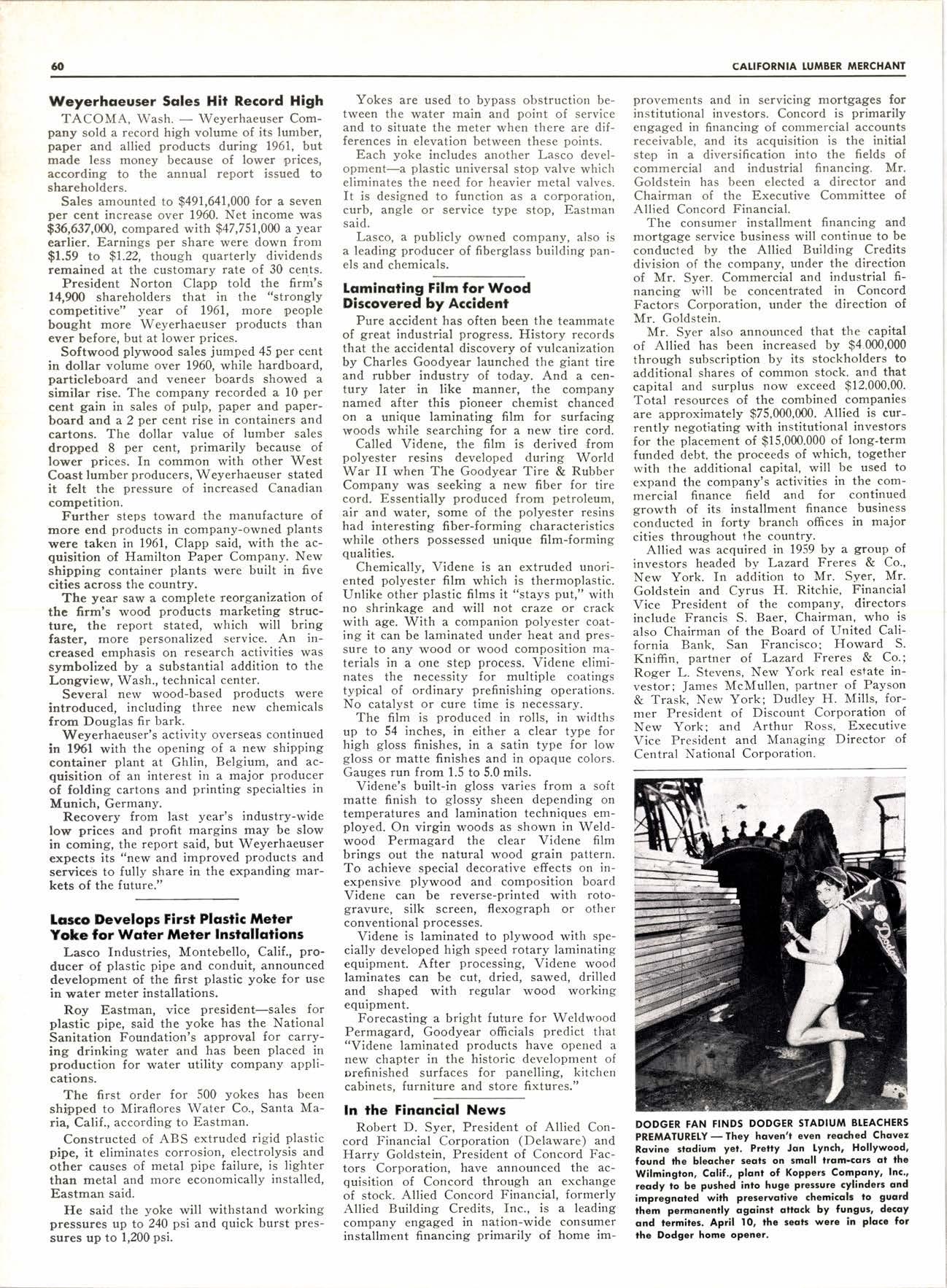 60

CALIFORNIA LUMBER MERCHANT

Weyerhaeuser Sales Hit Record High

TACOMA, Wash. — Weyerhaeuser Company sold a record high volume of its lumber, paper and allied products during 1961, but made less money because of lower prices, according to the annual report issued to shareholders.

Sales amounted to $491,641,000 for a seven per cent increase over 1960. Net income was $36,637,000, compared with $47,751,000 a year earlier. Earnings per share were down from $1.59 to $1.22, though quarterly dividends remained at the customary rate of 30 cents.

President Norton Clapp told the firm's 14,900 shareholders that in the "strongly competitive" year of 1961, more people bought more Weyerhaeuser products than ever before, but at lower prices.

Softwood plywood sales jumped 45 per cent in dollar volume over 1960, while hardboard, particleboard and veneer boards showed a similar rise. The company recorded a 10 per cent gain in sales of pulp, paper and paperboard and a 2 per cent rise in containers and cartons. The dollar value of lumber sales dropped 8 per cent, primarily because of lower prices. In common with other West Coast lumber producers, Weyerhaeuser stated it felt the pressure of increased Canadian competition.

Further steps toward the manufacture of more end products in company-owned plants were taken in 1961, Clapp said, with the acquisition of Hamilton Paper Company. New shipping container plants were built in five cities across the country.

The year saw a complete reorganization of the firm's wood products marketing structure, the report stated, which will bring faster, more personalized service. An increased emphasis on research activities was symbolized by a substantial addition to the Longview, Wash., technical center.

Several new wood-based products were introduced, including three new chemicals from Douglas fir bark.

Weyerhaeuser's activity overseas continued in 1961 with the opening of a new shipping container plant at Ghlin, Belgium, and acquisition of an interest in a major producer of folding cartons and printing specialties in Munich, Germany.

Recovery from last year's industry-wide low prices and profit margins may be slow in coming, the report said, but Weyerhaeuser expects its "new and improved products and services to fully share in the expanding markets of the future."

Lasco Develops First Plastic Meter Yoke for Water Meter Installations

Lasco Industries, Montebello, Calif., producer of plastic pipe and conduit, announced development of the first plastic yoke for use in water meter installations.

Roy Eastman, vice president—sales for plastic pipe, said the yoke has the National Sanitation Foundation's approval for carrying drinking water and has been placed in production for water utility company applications.

The first order for 500 yokes has been shipped to Miraflores Water Co., Santa Maria, Calif., according to Eastman.

Constructed of ABS extruded rigid plastic pipe, it eliminates corrosion, electrolysis and other causes of metal pipe failure, is lighter than metal and more economically installed, Eastman said.

He said the yoke will withstand working pressures up to 240 psi and quick burst pressures up to 1,200 psi.

Yokes are used to bypass obstruction between the water main and point of service and to situate the meter when there are differences in elevation between these points.

Each yoke includes another Lasco development—a plastic universal stop valve which eliminates the need for heavier metal valves. It is designed to function as a corporation, curb, angle or service type stop, Eastman said.

Lasco, a publicly owned company, also is a leading producer of fiberglass building panels and chemicals.

Laminating Film for Wood Discovered by Accident

Pure accident has often been the teammate of great industrial progress. History records that the accidental discovery of vulcanization by Charles Goodyear launched the giant tire and rubber industry of today. And a century later in like manner, the company named after this pioneer chemist chanced on a unique laminating film for surfacing woods while searching for a new tire cord.

Called Videne, the film is derived from polyester resins developed during World War II when The Goodyear Tire & Rubber Company was seeking a new fiber for tire cord. Essentially produced from petroleum, air and water, some of the polyester resins had interesting fiber-forming characteristics while others possessed unique film-forming qualities.

Chemically, Videne is an extruded unoriented polyester film which is thermoplastic. Unlike other plastic films it "stays put," with no shrinkage and will not craze or crack with age. With a companion polyester coating it can be laminated under heat and pressure to any wood or wood composition materials in a one step process. Videne eliminates the necessity for multiple coatings typical of ordinary prefinishing operations. No catalyst or cure time is necessary.

The film is produced in rolls, in widths up to 54 inches, in either a clear type for high gloss finishes, in a satin type for low gloss or matte finishes and in opaque colors. Gauges run from 1.5 to 5.0 mils.

Videne's built-in gloss varies from a soft matte finish to glossy sheen depending on temperatures and lamination techniques employed. On virgin woods as shown in Weldwood Permagard the clear Videne film brings out the natural wood grain pattern. To achieve special decorative effects on inexpensive plywood and composition board Videne can be reverse-printed with rotogravure, silk screen, flexograph or other conventional processes.

Videne is laminated to plywood with specially developed high speed rotary laminating equipment. After processing, Videne wood laminates can be cut, dried, sawed, drilled and shaped with regular wood working equipment.

Forecasting a bright future for Weldwood Permagard, Goodyear officials predict that "Videne laminated products have opened a new chapter in the historic development of prefinished surfaces for panelling, kitchen cabinets, furniture and store fixtures."

In the Financial News

Robert D. Syer, President of Allied Concord Financial Corporation (Delaware) and Harry Goldstein, President of Concord Factors Corporation, have announced the acquisition of Concord through an exchange of stock. Allied Concord Financial, formerly Allied Building Credits, Inc., is a leading company engaged in nation-wide consumer installment financing primarily of home improvements and in servicing mortgages for institutional investors. Concord is primarily engaged in financing of commercial accounts receivable, and its acquisition is the initial step in a diversification into the fields of commercial and industrial financing. Mr. Goldstein has been elected a director and Chairman of the Executive Committee of Allied Concord Financial.

The consumer installment financing and mortgage service business will continue to be conducted by the Allied Building Credits division of the company, under the direction of Mr. Syer. Commercial and industrial financing will be concentrated in Concord Factors Corporation, under the direction of Mr. Goldstein.

Mr. Syer also announced that the capital of Allied has been increased by $4,000,000 through subscription by its stockholders to additional shares of common stock, and that capital and surplus now exceed $12,000,00. Total resources of the combined companies are approximately $75,000,000. Allied is currently negotiating with institutional investors for the placement of $15,000,000 of long-term funded debt, the proceeds of which, together with the additional capital, will be used to expand the company's activities in the commercial finance field and for continued growth of its installment finance business conducted in forty branch offices in major cities throughout the country.

Allied was acquired in 1959 by a group of investors headed by Lazard Freres & Co., New York. In addition to Mr. Syer, Mr. Goldstein and Cyrus H. Ritchie, Financial Vice President of the company, directors include Francis S. Baer, Chairman, who is also Chairman of the Board of United California Bank, San Francisco; Howard S. Kniffin, partner of Lazard Freres & Co.; Roger L. Stevens, New York real estate investor; James McMullen, partner of Payson & Trask, New York; Dudley H. Mills, former President of Discount Corporation of New York; and Arthur Ross, Executive Vice President and Managing Director of Central National Corporation.

Dodgers

DODGER FAN FINDS DODGER STADIUM BLEACHERS PREMATURELY — They haven't even reached Chavez Ravine stadium yet. Pretty Jan Lynch, Hollywood, found the bleacher seats on small tram-cars at the Wilmington, Calif., plant of Koppers Company, Inc., ready to be pushed into huge pressure cylinders and impregnated with preservative chemicals to guard them permanently against attack by fungus, decay and termites. April 10, the seats were in place for the Dodger home opener.